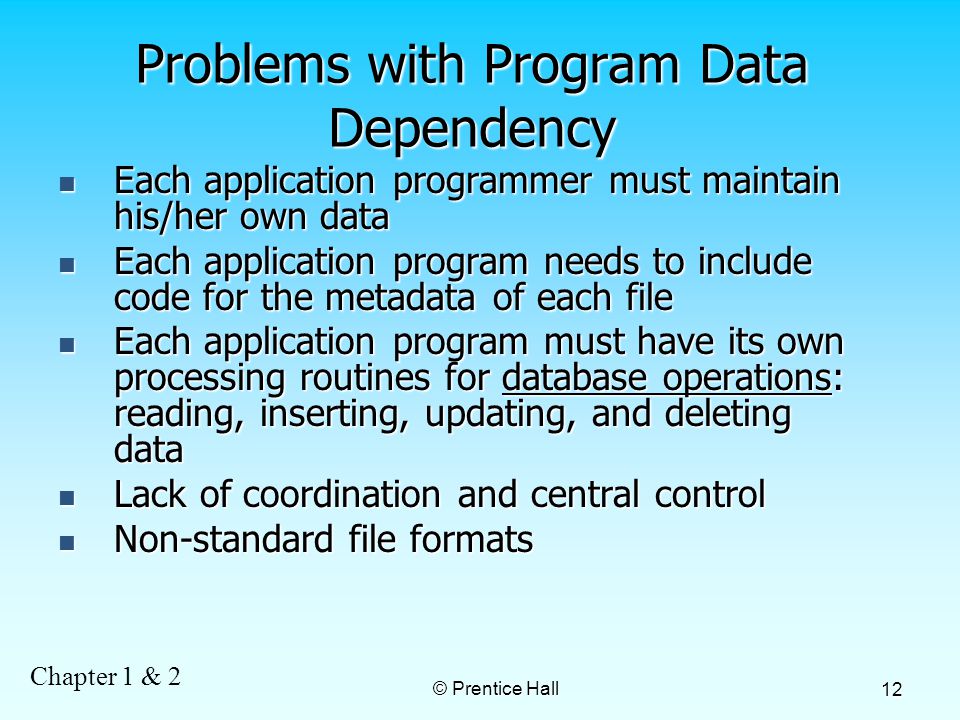 Problems with Program Data Dependency

- Each application programmer must maintain his/her own data
- Each application program needs to include code for the metadata of each file
- Each application program must have its own processing routines for database operations: reading, inserting, updating, and deleting data
- Lack of coordination and central control
- Non-standard file formats

Chapter 1 & 2

© Prentice Hall

12